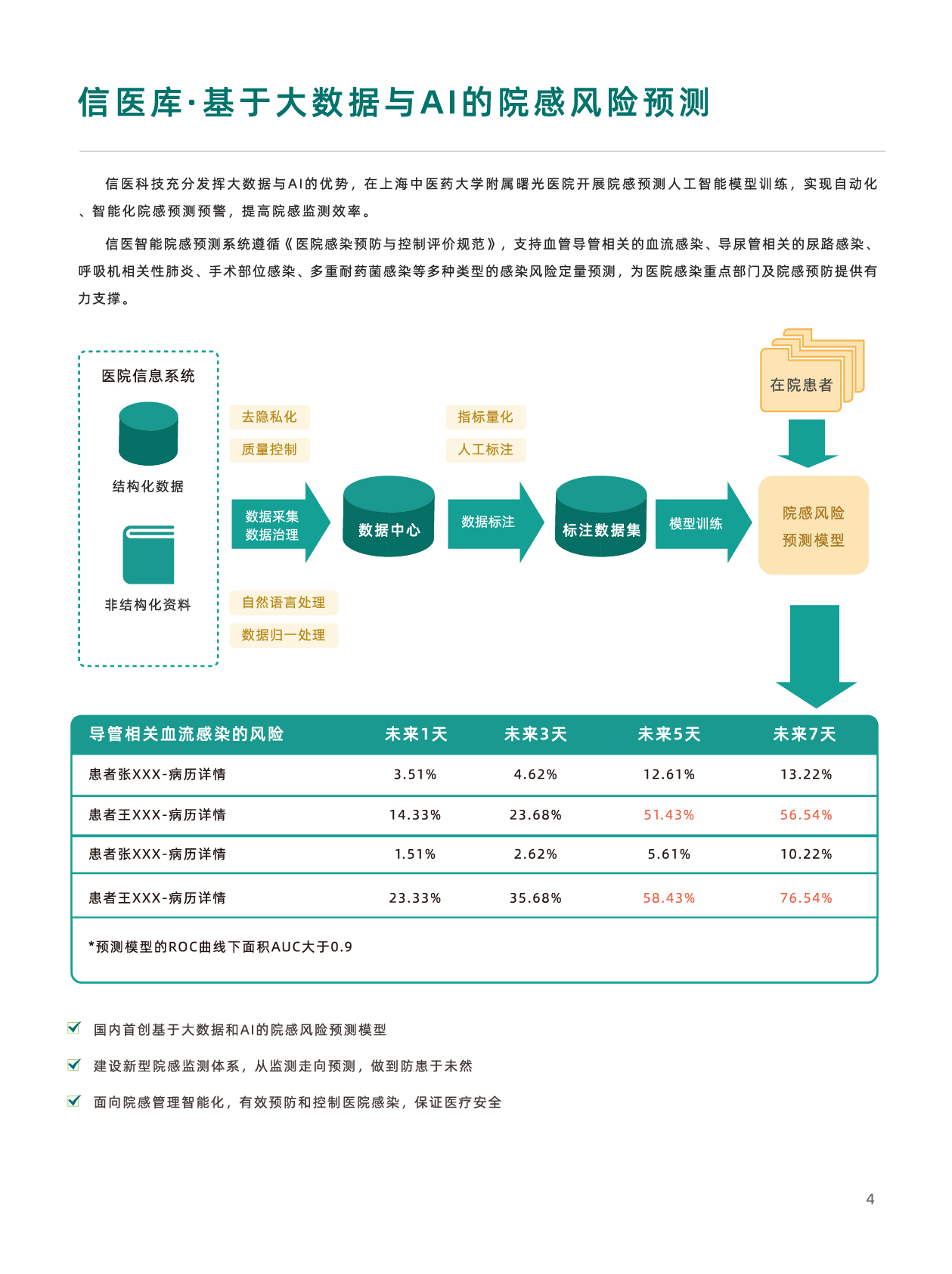 信医库·基于大数据与AI的院感风险预测

信医科技充分发挥大数据与AI的优势，在上海中医药大学附属曙光医院开展院感预测人工智能模型训练，实现自动化、智能化院感预测预警，提高院感监测效率。

信医智能院感预测系统遵循《医院感染预防与控制评价规范》，支持血管导管相关的血流感染、导尿管相关的尿路感染、呼吸机相关性肺炎、手术部位感染、多重耐药菌感染等多种类型的感染风险定量预测，为医院感染重点部门及院感预防提供有力支撑。

医院信息系统

结构化数据

非结构化资料

去隐私化

质量控制

数据采集
数据治理

自然语言处理

数据归一处理

数据中心

指标量化

人工标注

数据标注

标注数据集

模型训练

在院患者

院感风险
预测模型

| 导管相关血流感染的风险 | 未来1天 | 未来3天 | 未来5天 | 未来7天 |
|---|---|---|---|---|
| 患者张XXX-病历详情 | 3.51% | 4.62% | 12.61% | 13.22% |
| 患者王XXX-病历详情 | 14.33% | 23.68% | 51.43% | 56.54% |
| 患者张XXX-病历详情 | 1.51% | 2.62% | 5.61% | 10.22% |
| 患者王XXX-病历详情 | 23.33% | 35.68% | 58.43% | 76.54% |

*预测模型的ROC曲线下面积AUC大于0.9

国内首创基于大数据和AI的院感风险预测模型

建设新型院感监测体系，从监测走向预测，做到防患于未然

面向院感管理智能化，有效预防和控制医院感染，保证医疗安全

4